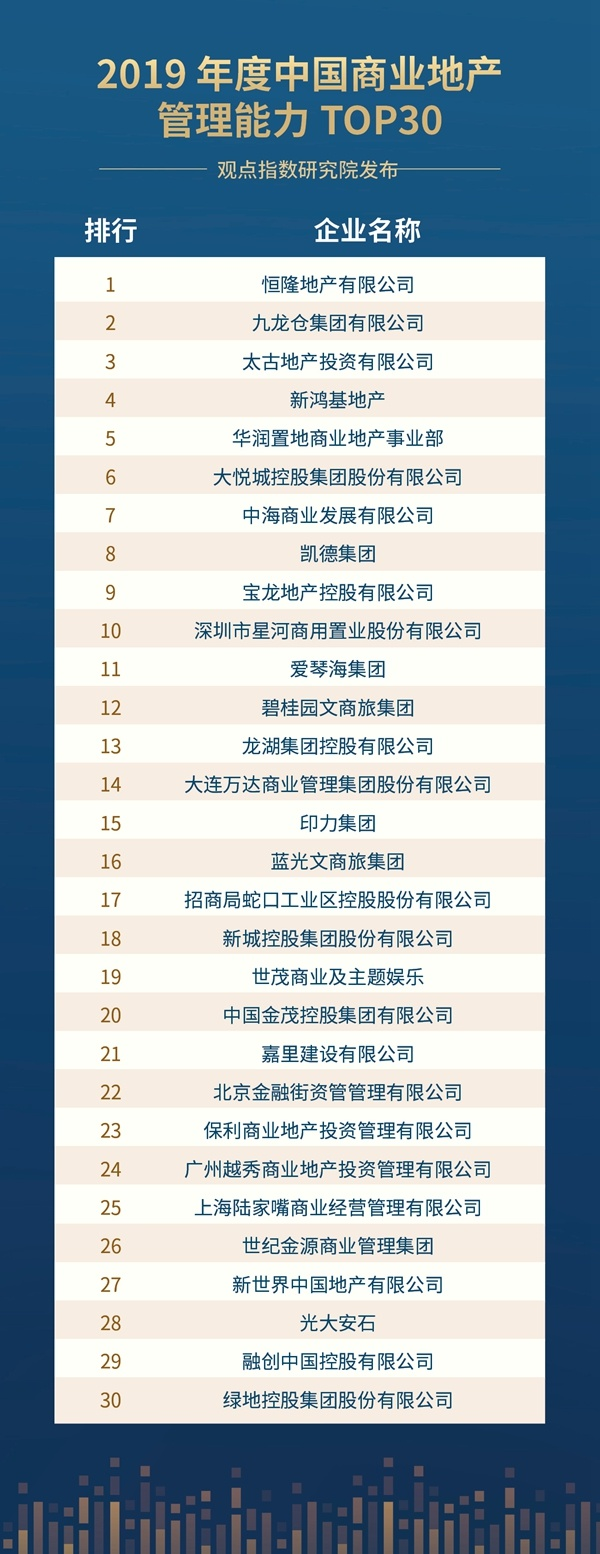 2019年度中国商业地产管理能力TOP30

观点指数研究院发布

| 排行 | 企业名称 |
|---|---|
| 1 | 恒隆地产有限公司 |
| 2 | 九龙仓集团有限公司 |
| 3 | 太古地产投资有限公司 |
| 4 | 新鸿基地产 |
| 5 | 华润置地商业地产事业部 |
| 6 | 大悦城控股集团股份有限公司 |
| 7 | 中海商业发展有限公司 |
| 8 | 凯德集团 |
| 9 | 宝龙地产控股有限公司 |
| 10 | 深圳市星河商用置业股份有限公司 |
| 11 | 爱琴海集团 |
| 12 | 碧桂园文商旅集团 |
| 13 | 龙湖集团控股有限公司 |
| 14 | 大连万达商业管理集团股份有限公司 |
| 15 | 印力集团 |
| 16 | 蓝光文商旅集团 |
| 17 | 招商局蛇口工业区控股股份有限公司 |
| 18 | 新城控股集团股份有限公司 |
| 19 | 世茂商业及主题娱乐 |
| 20 | 中国金茂控股集团有限公司 |
| 21 | 嘉里建设有限公司 |
| 22 | 北京金融街资管管理有限公司 |
| 23 | 保利商业地产投资管理有限公司 |
| 24 | 广州越秀商业地产投资管理有限公司 |
| 25 | 上海陆家嘴商业经营管理有限公司 |
| 26 | 世纪金源商业管理集团 |
| 27 | 新世界中国地产有限公司 |
| 28 | 光大安石 |
| 29 | 融创中国控股有限公司 |
| 30 | 绿地控股集团股份有限公司 |